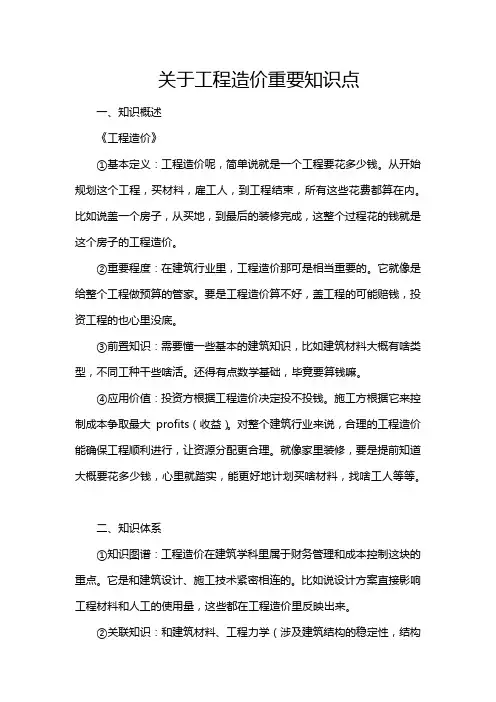 关于工程造价重要知识点

一、知识概述

《工程造价》

①基本定义：工程造价呢，简单说就是一个工程要花多少钱。从开始规划这个工程，买材料，雇工人，到工程结束，所有这些花费都算在内。比如说盖一个房子，从买地，到最后的装修完成，这整个过程花的钱就是这个房子的工程造价。

②重要程度：在建筑行业里，工程造价那可是相当重要的。它就像是给整个工程做预算的管家。要是工程造价算不好，盖工程的可能赔钱，投资工程的也心里没底。

③前置知识：需要懂一些基本的建筑知识，比如建筑材料大概有啥类型，不同工种干些啥活。还得有点数学基础，毕竟要算钱嘛。

④应用价值：投资方根据工程造价决定投不投钱。施工方根据它来控制成本争取最大 profits（收益）。对整个建筑行业来说，合理的工程造价能确保工程顺利进行，让资源分配更合理。就像家里装修，要是提前知道大概要花多少钱，心里就踏实，能更好地计划买啥材料，找啥工人等等。

二、知识体系

①知识图谱：工程造价在建筑学科里属于财务管理和成本控制这块的重点。它是和建筑设计、施工技术紧密相连的。比如说设计方案直接影响工程材料和人工的使用量，这些都在工程造价里反映出来。

②关联知识：和建筑材料、工程力学（涉及建筑结构的稳定性，结构